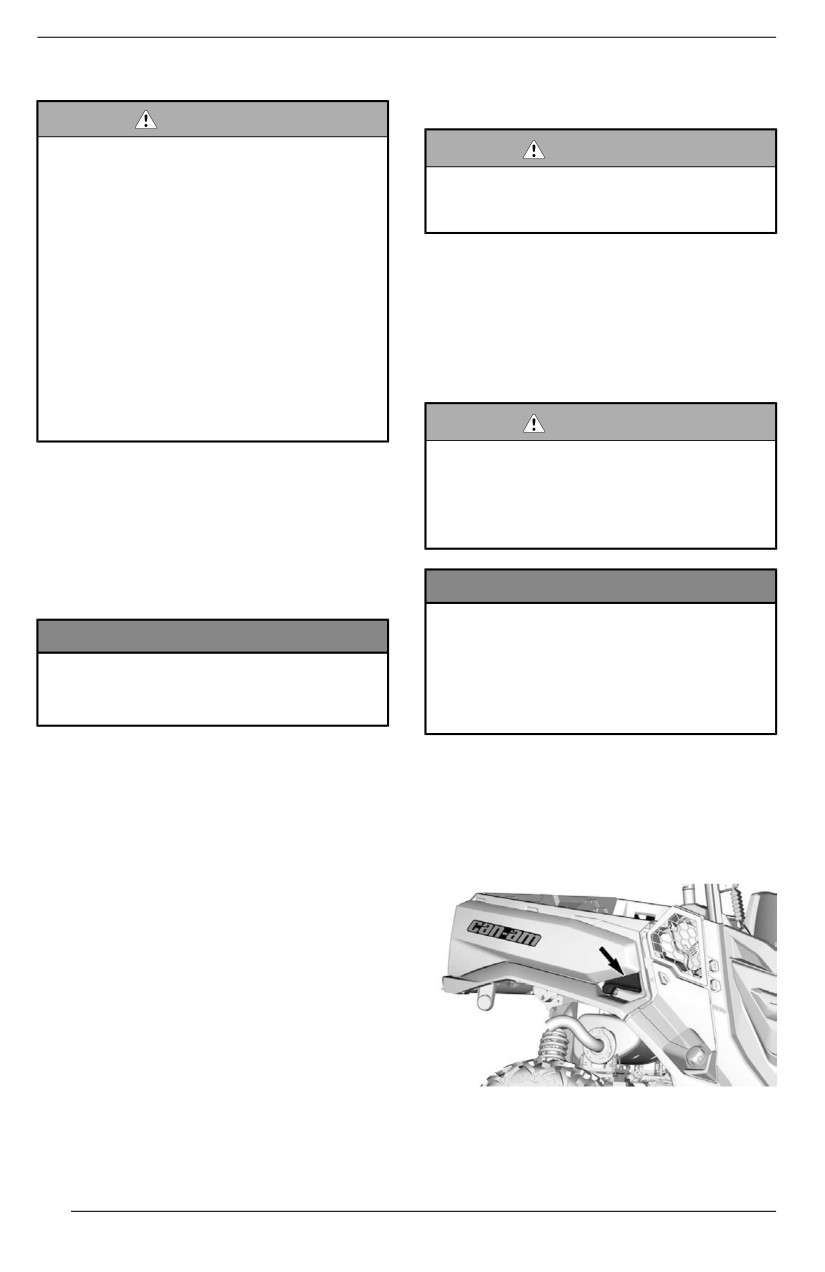 can-am